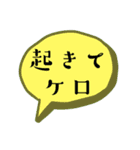 起きて
ケロ